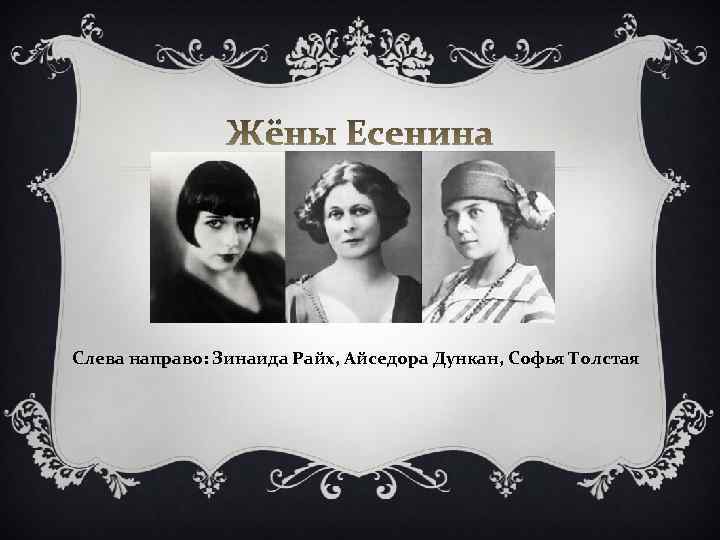 Жёны Есенина

Слева направо: Зинаида Райх, Айседора Дункан, Софья Толстая